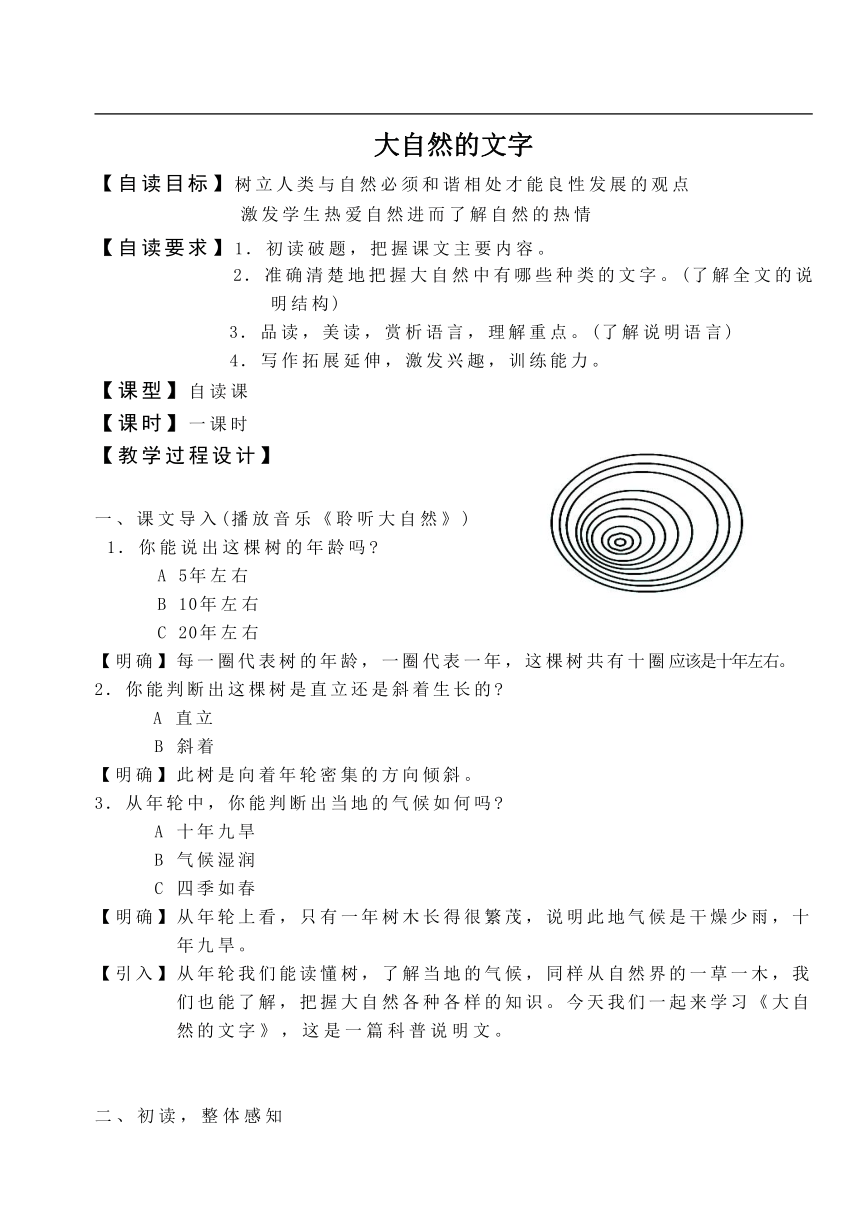 大自然的文字

【自读目标】树立人类与自然必须和谐相处才能良性发展的观点

激发学生热爱自然进而了解自然的热情

【自读要求】1．初读破题，把握课文主要内容。

2．准确清楚地把握大自然中有哪些种类的文字。(了解全文的说明结构)

3．品读，美读，赏析语言，理解重点。(了解说明语言)

4．写作拓展延伸，激发兴趣，训练能力。

【课型】自读课

【课时】一课时

【教学过程设计】

一、课文导入(播放音乐《聆听大自然》)

1．你能说出这棵树的年龄吗?

A 5年左右

B 10年左右

C 20年左右

【明确】每一圈代表树的年龄，一圈代表一年，这棵树共有十圈应该是十年左右。

2．你能判断出这棵树是直立还是斜着生长的?

A 直立

B 斜着

【明确】此树是向着年轮密集的方向倾斜。

3．从年轮中，你能判断出当地的气候如何吗?

A 十年九旱

B 气候湿润

C 四季如春

【明确】从年轮上看，只有一年树木长得很繁茂，说明此地气候是干燥少雨，十年九旱。

【引入】从年轮我们能读懂树，了解当地的气候，同样从自然界的一草一木，我们也能了解，把握大自然各种各样的知识。今天我们一起来学习《大自然的文字》，这是一篇科普说明文。

二、初读，整体感知